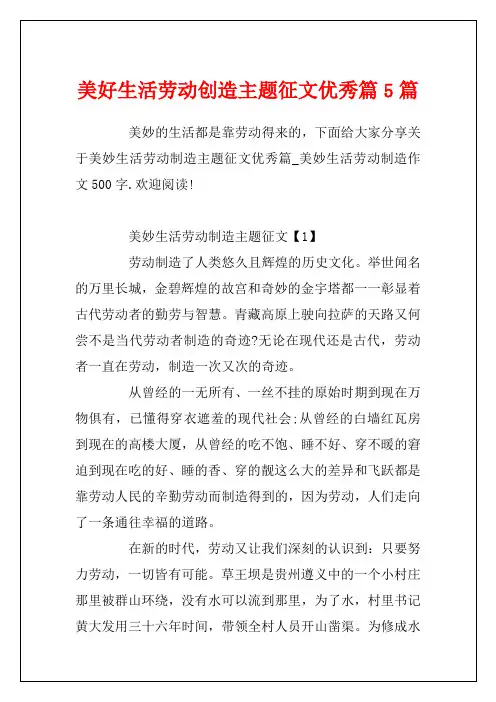 美好生活劳动创造主题征文优秀篇 5 篇

美妙的生活都是靠劳动得来的，下面给大家分享关于美妙生活劳动制造主题征文优秀篇_美妙生活劳动制造作文 500 字.欢迎阅读!

美妙生活劳动制造主题征文【1】

劳动制造了人类悠久且辉煌的历史文化。举世闻名的万里长城，金碧辉煌的故宫和奇妙的金字塔都一一彰显着古代劳动者的勤劳与智慧。青藏高原上驶向拉萨的天路又何尝不是当代劳动者制造的奇迹?无论在现代还是古代，劳动者一直在劳动，制造一次又次的奇迹。

从曾经的一无所有、一丝不挂的原始时期到现在万物俱有，已懂得穿衣遮羞的现代社会;从曾经的白墙红瓦房到现在的高楼大厦，从曾经的吃不饱、睡不好、穿不暖的窘迫到现在吃的好、睡的香、穿的靓这么大的差异和飞跃都是靠劳动人民的辛勤劳动而制造得到的，因为劳动，人们走向了一条通往幸福的道路。

在新的时代，劳动又让我们深刻的认识到：只要努力劳动，一切皆有可能。草王坝是贵州遵义中的一个小村庄那里被群山环绕，没有水可以流到那里，为了水，村里书记黄大发用三十六年时间，带领全村人员开山凿渠。为修成水